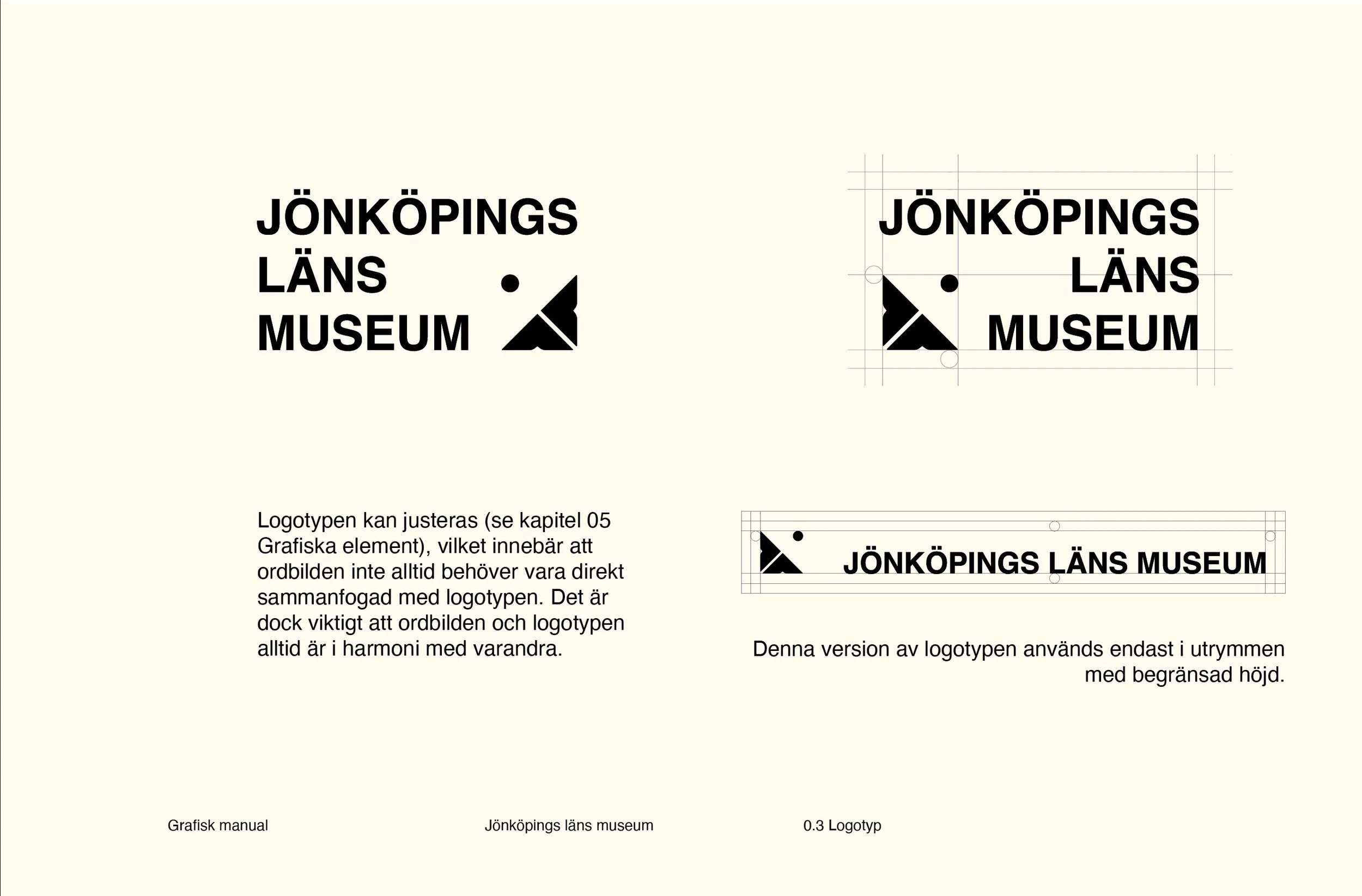 JÖNKÖPINGS
LÄNS
MUSEUM

JÖNKÖPINGS
LÄNS
MUSEUM

Logotypen kan justeras (se kapitel 05 Grafiska element), vilket innebär att ordbilden inte alltid behöver vara direkt sammanfogad med logotypen. Det är dock viktigt att ordbilden och logotypen alltid är i harmoni med varandra.

JÖNKÖPINGS LÄNS MUSEUM

Denna version av logotypen används endast i utrymmen med begränsad höjd.

Grafisk manual

Jönköpings läns museum

0.3 Logotyp